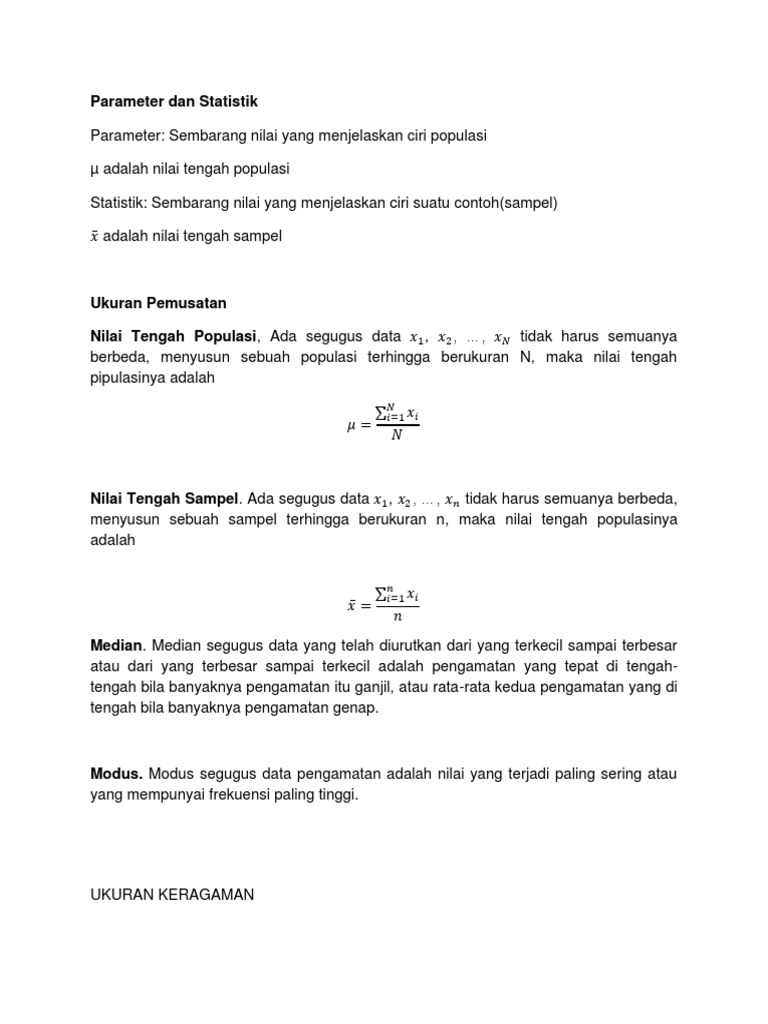 Parameter dan Statistik

Parameter: Sembarang nilai yang menjelaskan ciri populasi

μ adalah nilai tengah populasi

Statistik: Sembarang nilai yang menjelaskan ciri suatu contoh(sampel)

$\bar{x}$ adalah nilai tengah sampel

Ukuran Pemusatan

Nilai Tengah Populasi, Ada segugus data $x_1$, $x_2$, …, $x_N$ tidak harus semuanya berbeda, menyusun sebuah populasi terhingga berukuran N, maka nilai tengah pipulasinya adalah

$\mu = \frac{\sum_{i=1}^{N} x_i}{N}$

Nilai Tengah Sampel. Ada segugus data $x_1$, $x_2$, …, $x_n$ tidak harus semuanya berbeda, menyusun sebuah sampel terhingga berukuran n, maka nilai tengah populasinya adalah

$\bar{x} = \frac{\sum_{i=1}^{n} x_i}{n}$

Median. Median segugus data yang telah diurutkan dari yang terkecil sampai terbesar atau dari yang terbesar sampai terkecil adalah pengamatan yang tepat di tengah-tengah bila banyaknya pengamatan itu ganjil, atau rata-rata kedua pengamatan yang di tengah bila banyaknya pengamatan genap.

Modus. Modus segugus data pengamatan adalah nilai yang terjadi paling sering atau yang mempunyai frekuensi paling tinggi.

UKURAN KERAGAMAN